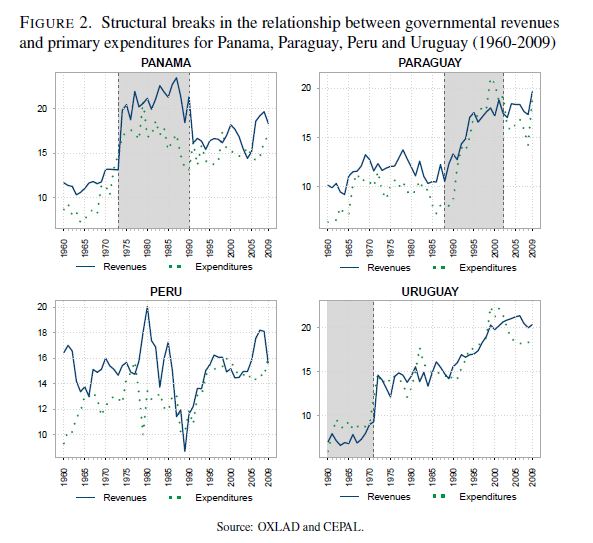 FIGURE 2. Structural breaks in the relationship between governmental revenues and primary expenditures for Panama, Paraguay, Peru and Uruguay (1960-2009)

PANAMA

20
15
10

1960 1965 1970 1975 1980 1985 1990 1995 2000 2005 2009

Revenues Expenditures

PARAGUAY

20
15
10

1960 1965 1970 1975 1980 1985 1990 1995 2000 2005 2009

Revenues Expenditures

PERU

20
18
16
14
12
10

1960 1965 1970 1975 1980 1985 1990 1995 2000 2005 2009

Revenues Expenditures

URUGUAY

20
15
10

1960 1965 1970 1975 1980 1985 1990 1995 2000 2005 2009

Revenues Expenditures

Source: OXLAD and CEPAL.